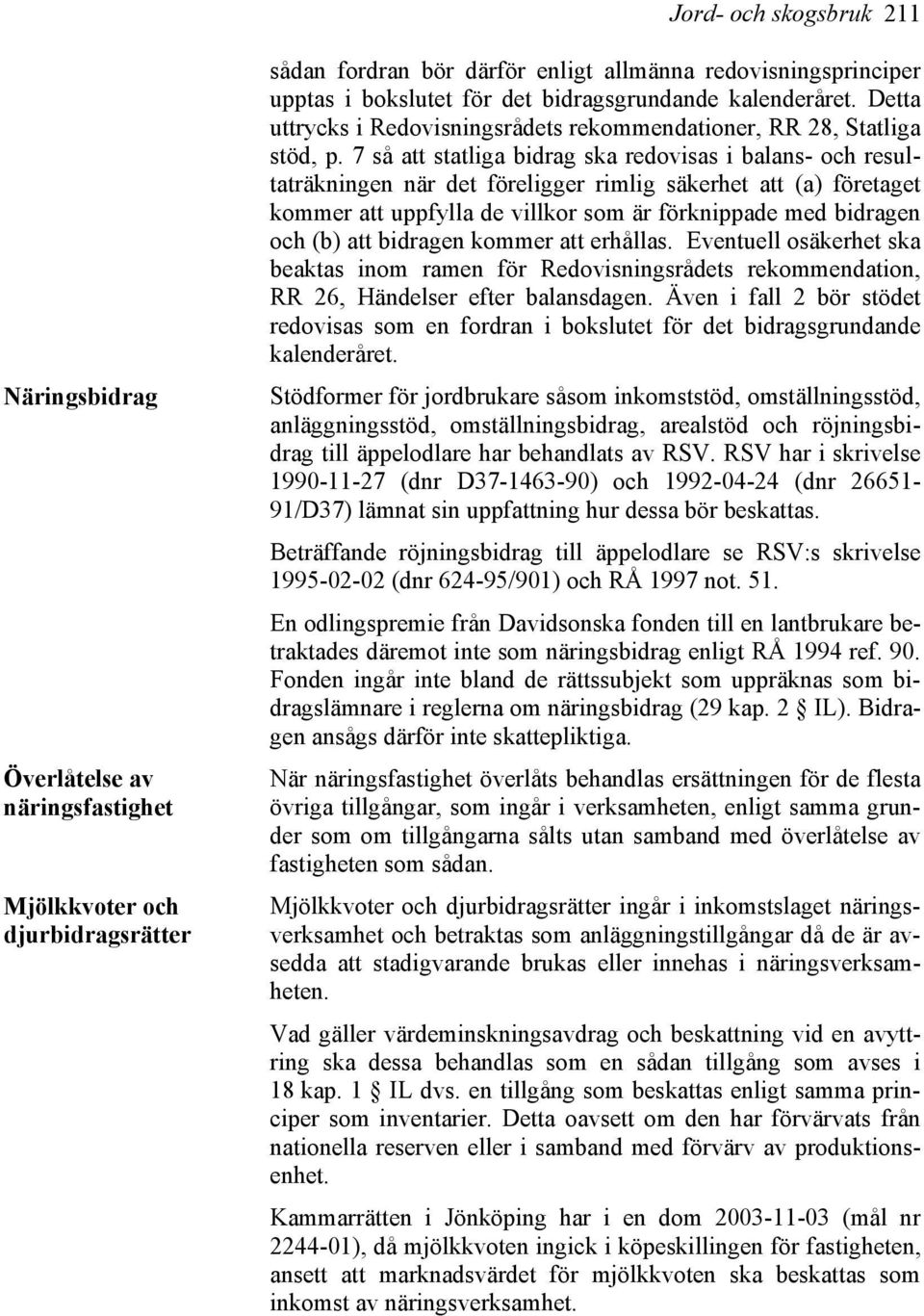 Jord- och skogsbruk 211

sådan fordran bör därför enligt allmänna redovisningsprinciper upptas i bokslutet för det bidragsgrundande kalenderåret. Detta uttrycks i Redovisningsrådets rekommendationer, RR 28, Statliga stöd, p. 7 så att statliga bidrag ska redovisas i balans- och resultaträkningen när det föreligger rimlig säkerhet att (a) företaget kommer att uppfylla de villkor som är förknippade med bidragen och (b) att bidragen kommer att erhållas. Eventuell osäkerhet ska beaktas inom ramen för Redovisningsrådets rekommendation, RR 26, Händelser efter balansdagen. Även i fall 2 bör stödet redovisas som en fordran i bokslutet för det bidragsgrundande kalenderåret.

Näringsbidrag

Stödformer för jordbrukare såsom inkomststöd, omställningsstöd, anläggningsstöd, omställningsbidrag, arealstöd och röjningsbidrag till äppelodlare har behandlats av RSV. RSV har i skrivelse 1990-11-27 (dnr D37-1463-90) och 1992-04-24 (dnr 26651-91/D37) lämnat sin uppfattning hur dessa bör beskattas.

Beträffande röjningsbidrag till äppelodlare se RSV:s skrivelse 1995-02-02 (dnr 624-95/901) och RÅ 1997 not. 51.

En odlingspremie från Davidsonska fonden till en lantbrukare betraktades däremot inte som näringsbidrag enligt RÅ 1994 ref. 90. Fonden ingår inte bland de rättssubjekt som uppräknas som bidragslämnare i reglerna om näringsbidrag (29 kap. 2 § IL). Bidragen ansågs därför inte skattepliktiga.

Överlåtelse av näringsfastighet

När näringsfastighet överlåts behandlas ersättningen för de flesta övriga tillgångar, som ingår i verksamheten, enligt samma grunder som om tillgångarna sålts utan samband med överlåtelse av fastigheten som sådan.

Mjölkkvoter och djurbidragsrätter

Mjölkkvoter och djurbidragsrätter ingår i inkomstslaget näringsverksamhet och betraktas som anläggningstillgångar då de är avsedda att stadigvarande brukas eller innehas i näringsverksamheten.

Vad gäller värdeminskningsavdrag och beskattning vid en avyttring ska dessa behandlas som en sådan tillgång som avses i 18 kap. 1 § IL dvs. en tillgång som beskattas enligt samma principer som inventarier. Detta oavsett om den har förvärvats från nationella reserven eller i samband med förvärv av produktionsenhet.

Kammarrätten i Jönköping har i en dom 2003-11-03 (mål nr 2244-01), då mjölkkvoten ingick i köpeskillingen för fastigheten, ansett att marknadsvärdet för mjölkkvoten ska beskattas som inkomst av näringsverksamhet.